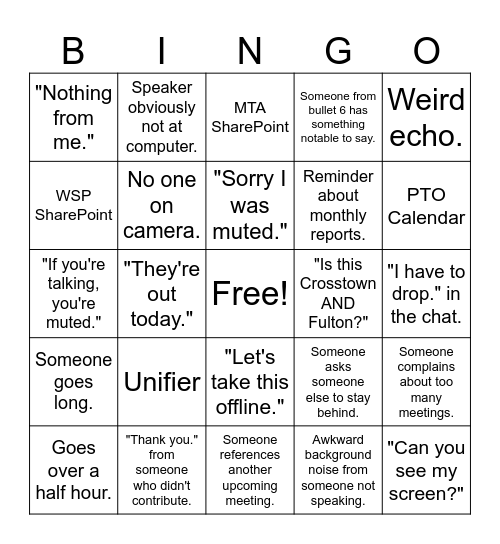 | B | I | N | G | O |
|---|---|---|---|---|
| "Nothing from me." | Speaker obviously not at computer. | MTA SharePoint | Someone from bullet 6 has something notable to say. | Weird echo. |
| WSP SharePoint | No one on camera. | "Sorry I was muted." | Reminder about monthly reports. | PTO Calendar |
| "If you're talking, you're muted." | "They're out today." | Free! | "Is this Crosstown AND Fulton?" | "I have to drop." in the chat. |
| Someone goes long. | Unifier | "Let's take this offline." | Someone asks someone else to stay behind. | Someone complains about too many meetings. |
| Goes over a half hour. | "Thank you." from someone who didn't contribute. | Someone references another upcoming meeting. | Awkward background noise from someone not speaking. | "Can you see my screen?" |